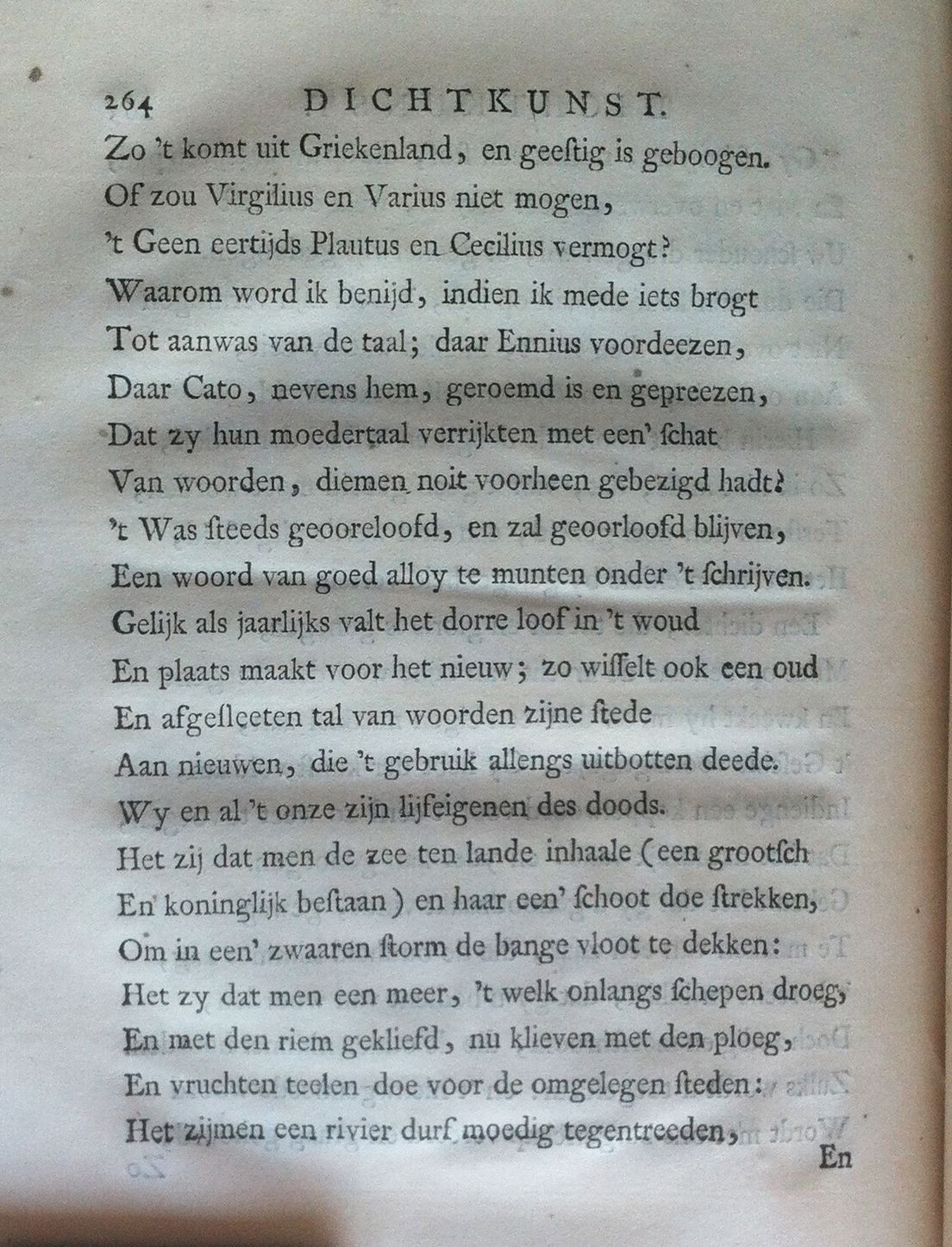 264 DICHTKUNST.

Zo 't komt uit Griekenland, en geestig is geboogen.
Of zou Virgilius en Varius niet mogen,
't Geen eertijds Plautus en Cecilius vermogt?
Waarom word ik benijd, indien ik mede iets brogt
Tot aanwas van de taal; daar Ennius voordeezen,
Daar Cato, nevens hem, geroemd is en gepreezen,
Dat zy hun moedertaal verrijkten met een' schat
Van woorden, diemen noit voorheen gebezigd hadt?
't Was steeds geooreloofd, en zal geoorloofd blijven,
Een woord van goed alloy te munten onder 't schrijven.
Gelijk als jaarlijks valt het dorre loof in 't woud
En plaats maakt voor het nieuw; zo wisselt ook een oud
En afgesleeten tal van woorden zijne stede
Aan nieuwen, die 't gebruik allengs uitbotten deede.
Wy en al 't onze zijn lijfeigenen des doods.
Het zij dat men de zee ten lande inhaale (een grootsch
En koninglijk bestaan) en haar een' schoot doe strekken,
Om in een' zwaaren storm de bange vloot te dekken:
Het zy dat men een meer, 't welk onlangs schepen droeg,
En met den riem gekliefd, nu klieven met den ploeg,
En vruchten teelen doe voor de omgelegen steden:
Het zijmen een rivier durf moedig tegentreeden,
En